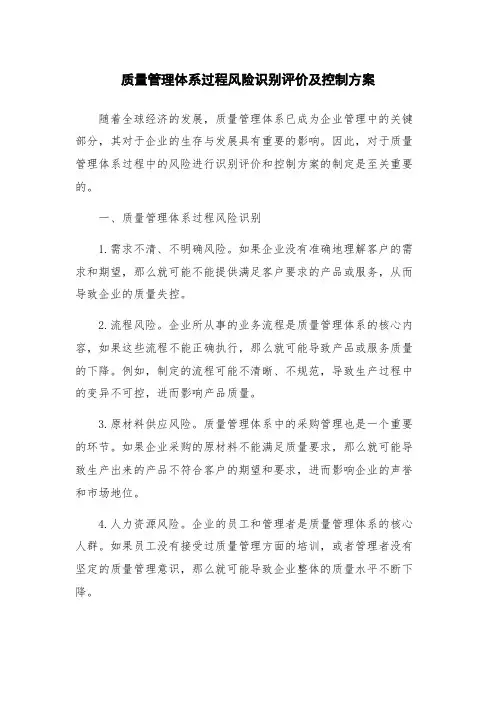 质量管理体系过程风险识别评价及控制方案

随着全球经济的发展，质量管理体系已成为企业管理中的关键部分，其对于企业的生存与发展具有重要的影响。因此，对于质量管理体系过程中的风险进行识别评价和控制方案的制定是至关重要的。

一、质量管理体系过程风险识别

1. 需求不清、不明确风险。如果企业没有准确地理解客户的需求和期望，那么就可能不能提供满足客户要求的产品或服务，从而导致企业的质量失控。

2. 流程风险。企业所从事的业务流程是质量管理体系的核心内容，如果这些流程不能正确执行，那么就可能导致产品或服务质量的下降。例如，制定的流程可能不清晰、不规范，导致生产过程中的变异不可控，进而影响产品质量。

3. 原材料供应风险。质量管理体系中的采购管理也是一个重要的环节。如果企业采购的原材料不能满足质量要求，那么就可能导致生产出来的产品不符合客户的期望和要求，进而影响企业的声誉和市场地位。

4. 人力资源风险。企业的员工和管理者是质量管理体系的核心人群。如果员工没有接受过质量管理方面的培训，或者管理者没有坚定的质量管理意识，那么就可能导致企业整体的质量水平不断下降。